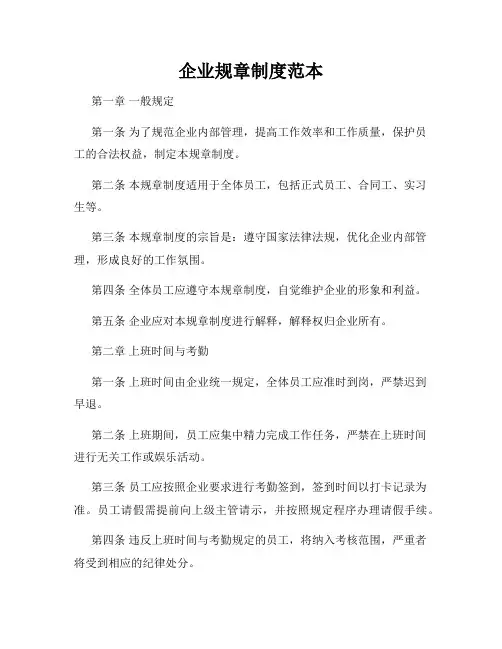 企业规章制度范本

第一章 一般规定

第一条 为了规范企业内部管理，提高工作效率和工作质量，保护员工的合法权益，制定本规章制度。

第二条 本规章制度适用于全体员工，包括正式员工、合同工、实习生等。

第三条 本规章制度的宗旨是：遵守国家法律法规，优化企业内部管理，形成良好的工作氛围。

第四条 全体员工应遵守本规章制度，自觉维护企业的形象和利益。

第五条 企业应对本规章制度进行解释，解释权归企业所有。

第二章 上班时间与考勤

第一条 上班时间由企业统一规定，全体员工应准时到岗，严禁迟到早退。

第二条 上班期间，员工应集中精力完成工作任务，严禁在上班时间进行无关工作或娱乐活动。

第三条 员工应按照企业要求进行考勤签到，签到时间以打卡记录为准。员工请假需提前向上级主管请示，并按照规定程序办理请假手续。

第四条 违反上班时间与考勤规定的员工，将纳入考核范围，严重者将受到相应的纪律处分。